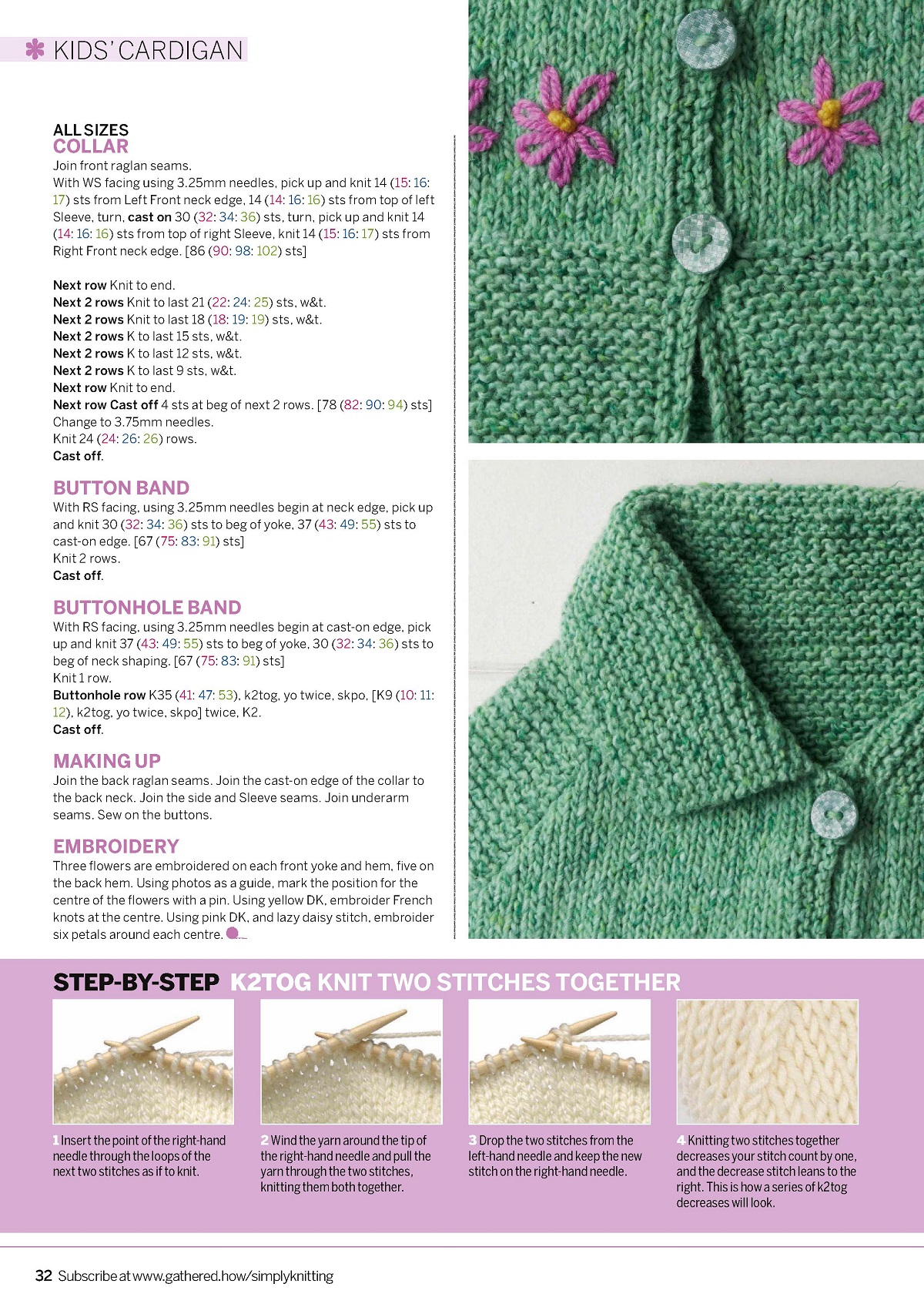 KIDS' CARDIGAN

ALL SIZES
COLLAR
Join front raglan seams.
With WS facing using 3.25mm needles, pick up and knit 14 (15: 16: 17) sts from Left Front neck edge, 14 (14: 16: 16) sts from top of left Sleeve, turn, cast on 30 (32: 34: 36) sts, turn, pick up and knit 14 (14: 16: 16) sts from top of right Sleeve, knit 14 (15: 16: 17) sts from Right Front neck edge. [86 (90: 98: 102) sts]

Next row Knit to end.
Next 2 rows Knit to last 21 (22: 24: 25) sts, w&t.
Next 2 rows Knit to last 18 (18: 19: 19) sts, w&t.
Next 2 rows K to last 15 sts, w&t.
Next 2 rows K to last 12 sts, w&t.
Next 2 rows K to last 9 sts, w&t.
Next row Knit to end.
Next row Cast off 4 sts at beg of next 2 rows. [78 (82: 90: 94) sts]
Change to 3.75mm needles.
Knit 24 (24: 26: 26) rows.
Cast off.

BUTTON BAND
With RS facing, using 3.25mm needles begin at neck edge, pick up and knit 30 (32: 34: 36) sts to beg of yoke, 37 (43: 49: 55) sts to cast-on edge. [67 (75: 83: 91) sts]
Knit 2 rows.
Cast off.

BUTTONHOLE BAND
With RS facing, using 3.25mm needles begin at cast-on edge, pick up and knit 37 (43: 49: 55) sts to beg of yoke, 30 (32: 34: 36) sts to beg of neck shaping. [67 (75: 83: 91) sts]
Knit 1 row.
Buttonhole row K35 (41: 47: 53), k2tog, yo twice, skpo, [K9 (10: 11: 12), k2tog, yo twice, skpo] twice, K2.
Cast off.

MAKING UP
Join the back raglan seams. Join the cast-on edge of the collar to the back neck. Join the side and Sleeve seams. Join underarm seams. Sew on the buttons.

EMBROIDERY
Three flowers are embroidered on each front yoke and hem, five on the back hem. Using photos as a guide, mark the position for the centre of the flowers with a pin. Using yellow DK, embroider French knots at the centre. Using pink DK, and lazy daisy stitch, embroider six petals around each centre.

STEP-BY-STEP K2TOG KNIT TWO STITCHES TOGETHER

1 Insert the point of the right-hand needle through the loops of the next two stitches as if to knit.

2 Wind the yarn around the tip of the right-hand needle and pull the yarn through the two stitches, knitting them both together.

3 Drop the two stitches from the left-hand needle and keep the new stitch on the right-hand needle.

4 Knitting two stitches together decreases your stitch count by one, and the decrease stitch leans to the right. This is how a series of k2tog decreases will look.

32 Subscribe at www.gathered.how/simplyknitting